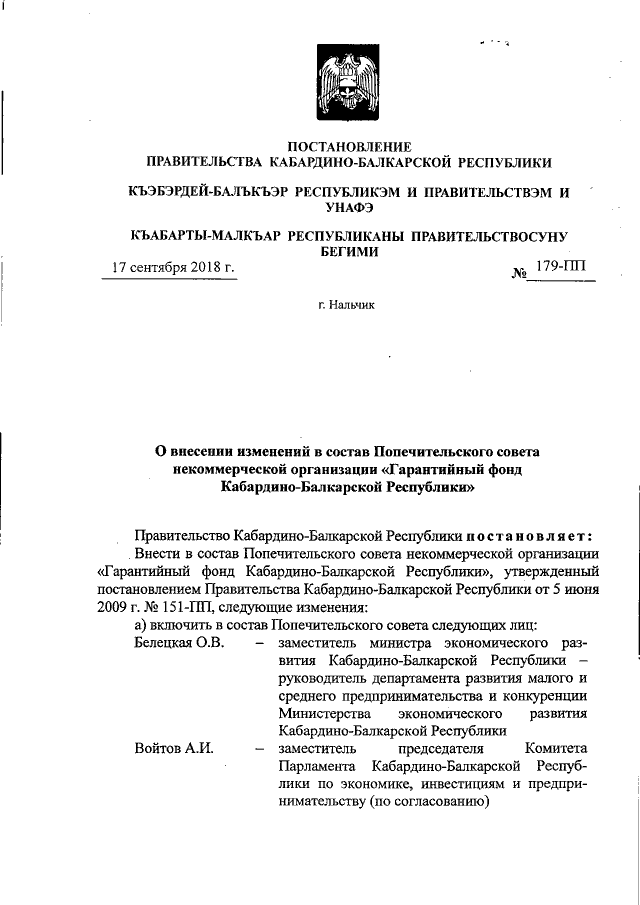 ПОСТАНОВЛЕНИЕ
ПРАВИТЕЛЬСТВА КАБАРДИНО-БАЛКАРСКОЙ РЕСПУБЛИКИ

КЪЭБЭРДЕЙ-БАЛЪКЪЭР РЕСПУБЛИКЭМ И ПРАВИТЕЛЬСТВЭМ И УНАФЭ

КЪАБАРТЫ-МАЛКЪАР РЕСПУБЛИКАНЫ ПРАВИТЕЛЬСТВОСУНУ БЕГИМИ

17 сентября 2018 г. № 179-ПП

г. Нальчик

О внесении изменений в состав Попечительского совета некоммерческой организации «Гарантийный фонд Кабардино-Балкарской Республики»

Правительство Кабардино-Балкарской Республики постановляет:

Внести в состав Попечительского совета некоммерческой организации «Гарантийный фонд Кабардино-Балкарской Республики», утвержденный постановлением Правительства Кабардино-Балкарской Республики от 5 июня 2009 г. № 151-ПП, следующие изменения:

а) включить в состав Попечительского совета следующих лиц:

Белецкая О.В. – заместитель министра экономического развития Кабардино-Балкарской Республики – руководитель департамента развития малого и среднего предпринимательства и конкуренции Министерства экономического развития Кабардино-Балкарской Республики

Войтов А.И. – заместитель председателя Комитета Парламента Кабардино-Балкарской Республики по экономике, инвестициям и предпринимательству (по согласованию)